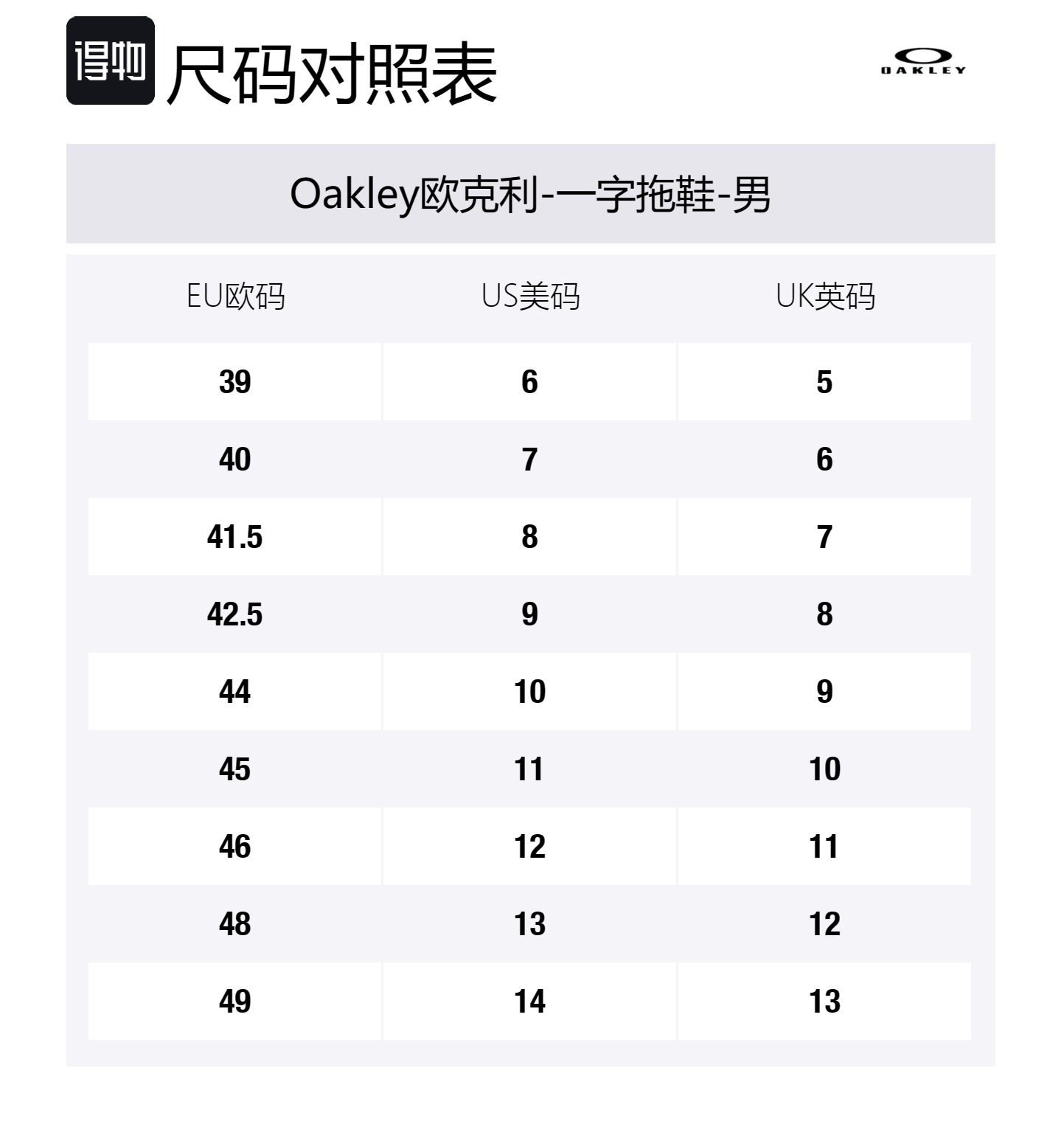 得物 尺码对照表

OAKLEY

Oakley欧克利-一字拖鞋-男

| EU欧码 | US美码 | UK英码 |
|---|---|---|
| 39 | 6 | 5 |
| 40 | 7 | 6 |
| 41.5 | 8 | 7 |
| 42.5 | 9 | 8 |
| 44 | 10 | 9 |
| 45 | 11 | 10 |
| 46 | 12 | 11 |
| 48 | 13 | 12 |
| 49 | 14 | 13 |